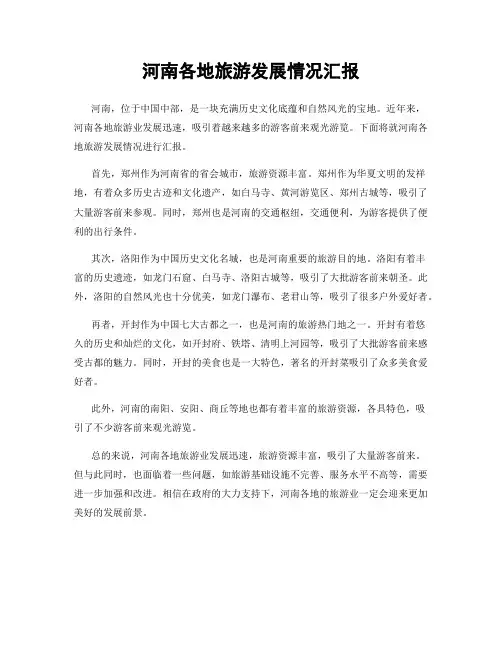 河南各地旅游发展情况汇报

河南，位于中国中部，是一块充满历史文化底蕴和自然风光的宝地。近年来，河南各地旅游业发展迅速，吸引着越来越多的游客前来观光游览。下面将就河南各地旅游发展情况进行汇报。

首先，郑州作为河南省的省会城市，旅游资源丰富。郑州作为华夏文明的发祥地，有着众多历史古迹和文化遗产，如白马寺、黄河游览区、郑州古城等，吸引了大量游客前来参观。同时，郑州也是河南的交通枢纽，交通便利，为游客提供了便利的出行条件。

其次，洛阳作为中国历史文化名城，也是河南重要的旅游目的地。洛阳有着丰富的历史遗迹，如龙门石窟、白马寺、洛阳古城等，吸引了大批游客前来朝圣。此外，洛阳的自然风光也十分优美，如龙门瀑布、老君山等，吸引了很多户外爱好者。

再者，开封作为中国七大古都之一，也是河南的旅游热门地之一。开封有着悠久的历史和灿烂的文化，如开封府、铁塔、清明上河园等，吸引了大批游客前来感受古都的魅力。同时，开封的美食也是一大特色，著名的开封菜吸引了众多美食爱好者。

此外，河南的南阳、安阳、商丘等地也都有着丰富的旅游资源，各具特色，吸引了不少游客前来观光游览。

总的来说，河南各地旅游业发展迅速，旅游资源丰富，吸引了大量游客前来。但与此同时，也面临着一些问题，如旅游基础设施不完善、服务水平不高等，需要进一步加强和改进。相信在政府的大力支持下，河南各地的旅游业一定会迎来更加美好的发展前景。